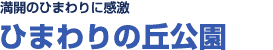 満開のひまわりに感激

ひまわりの丘公園